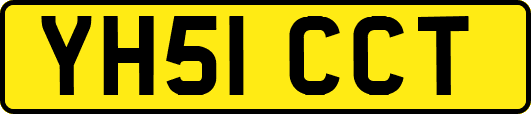 YH51 CCT